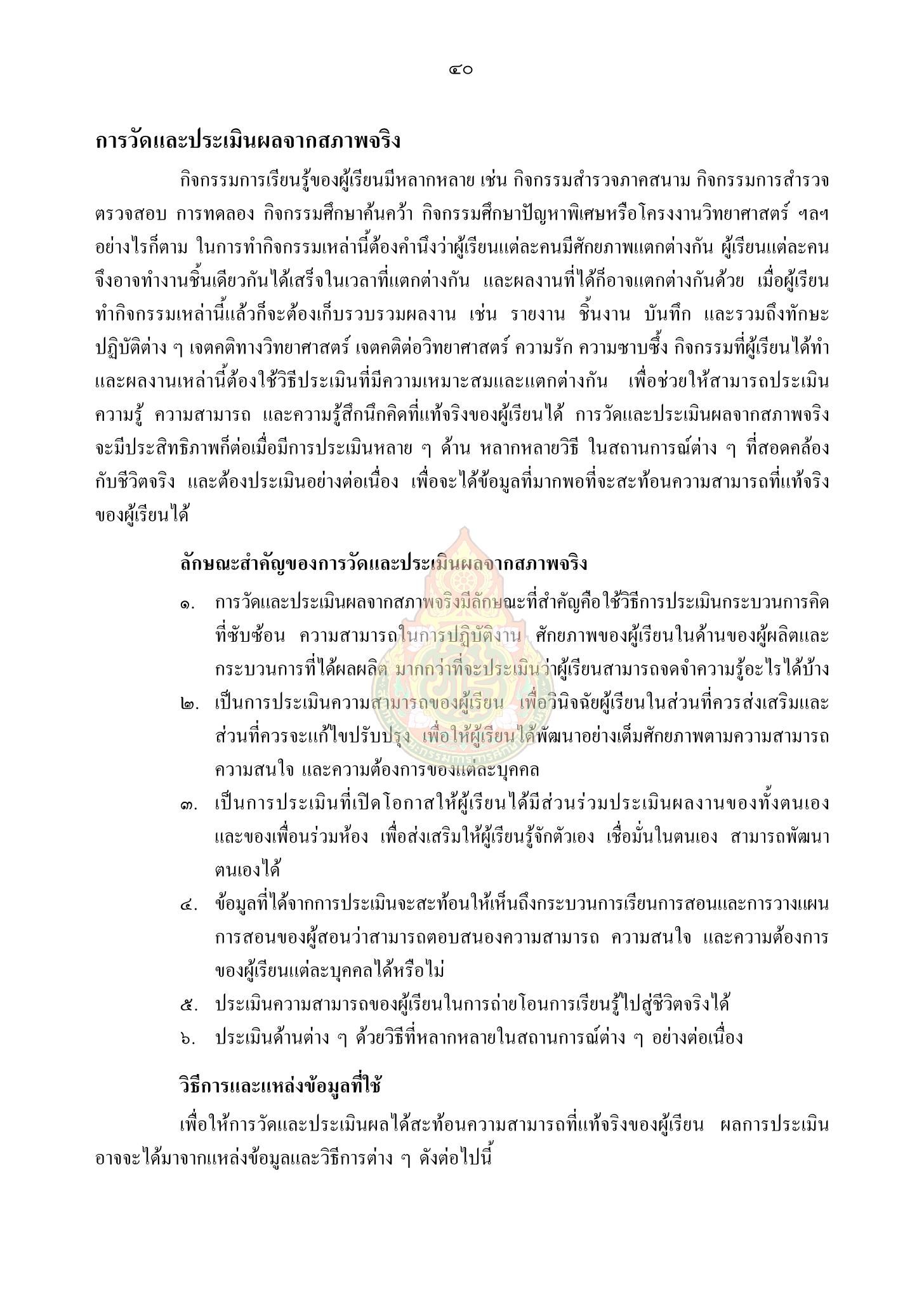 ๔๐

การวัดและประเมินผลจากสภาพจริง

กิจกรรมการเรียนรู้ของผู้เรียนมีหลากหลาย เช่น กิจกรรมสำรวจภาคสนาม กิจกรรมการสำรวจตรวจสอบ การทดลอง กิจกรรมศึกษาค้นคว้า กิจกรรมศึกษาปัญหาพิเศษหรือโครงงานวิทยาศาสตร์ ฯลฯ อย่างไรก็ตาม ในการทำกิจกรรมเหล่านี้ต้องคำนึงว่าผู้เรียนแต่ละคนมีศักยภาพแตกต่างกัน ผู้เรียนแต่ละคนจึงอาจทำงานชิ้นเดียวกันได้เสร็จในเวลาที่แตกต่างกัน และผลงานที่ได้ก็อาจแตกต่างกันด้วย เมื่อผู้เรียนทำกิจกรรมเหล่านี้แล้วก็จะต้องเก็บรวบรวมผลงาน เช่น รายงาน ชิ้นงาน บันทึก และรวมถึงทักษะปฏิบัติต่าง ๆ เจตคติทางวิทยาศาสตร์ เจตคติต่อวิทยาศาสตร์ ความรัก ความซาบซึ้ง กิจกรรมที่ผู้เรียนได้ทำและผลงานเหล่านี้ต้องใช้วิธีประเมินที่มีความเหมาะสมและแตกต่างกัน เพื่อช่วยให้สามารถประเมินความรู้ ความสามารถ และความรู้สึกนึกคิดที่แท้จริงของผู้เรียนได้ การวัดและประเมินผลจากสภาพจริงจะมีประสิทธิภาพก็ต่อเมื่อมีการประเมินหลาย ๆ ด้าน หลากหลายวิธี ในสถานการณ์ต่าง ๆ ที่สอดคล้องกับชีวิตจริง และต้องประเมินอย่างต่อเนื่อง เพื่อจะได้ข้อมูลที่มากพอที่จะสะท้อนความสามารถที่แท้จริงของผู้เรียนได้

ลักษณะสำคัญของการวัดและประเมินผลจากสภาพจริง

๑. การวัดและประเมินผลจากสภาพจริงมีลักษณะที่สำคัญคือใช้วิธีการประเมินกระบวนการคิดที่ซับซ้อน ความสามารถในการปฏิบัติงาน ศักยภาพของผู้เรียนในด้านของผู้ผลิตและกระบวนการที่ได้ผลผลิต มากกว่าที่จะประเมินว่าผู้เรียนสามารถจดจำความรู้อะไรได้บ้าง
๒. เป็นการประเมินความสามารถของผู้เรียน เพื่อวินิจฉัยผู้เรียนในส่วนที่ควรส่งเสริมและส่วนที่ควรจะแก้ไขปรับปรุง เพื่อให้ผู้เรียนได้พัฒนาอย่างเต็มศักยภาพตามความสามารถ ความสนใจ และความต้องการของแต่ละบุคคล
๓. เป็นการประเมินที่เปิดโอกาสให้ผู้เรียนได้มีส่วนร่วมประเมินผลงานของทั้งตนเองและของเพื่อนร่วมห้อง เพื่อส่งเสริมให้ผู้เรียนรู้จักตัวเอง เชื่อมั่นในตนเอง สามารถพัฒนาตนเองได้
๔. ข้อมูลที่ได้จากการประเมินจะสะท้อนให้เห็นถึงกระบวนการเรียนการสอนและการวางแผนการสอนของผู้สอนว่าสามารถตอบสนองความสามารถ ความสนใจ และความต้องการของผู้เรียนแต่ละบุคคลได้หรือไม่
๕. ประเมินความสามารถของผู้เรียนในการถ่ายโอนการเรียนรู้ไปสู่ชีวิตจริงได้
๖. ประเมินด้านต่าง ๆ ด้วยวิธีที่หลากหลายในสถานการณ์ต่าง ๆ อย่างต่อเนื่อง

วิธีการและแหล่งข้อมูลที่ใช้

เพื่อให้การวัดและประเมินผลได้สะท้อนความสามารถที่แท้จริงของผู้เรียน ผลการประเมินอาจจะได้มาจากแหล่งข้อมูลและวิธีการต่าง ๆ ดังต่อไปนี้